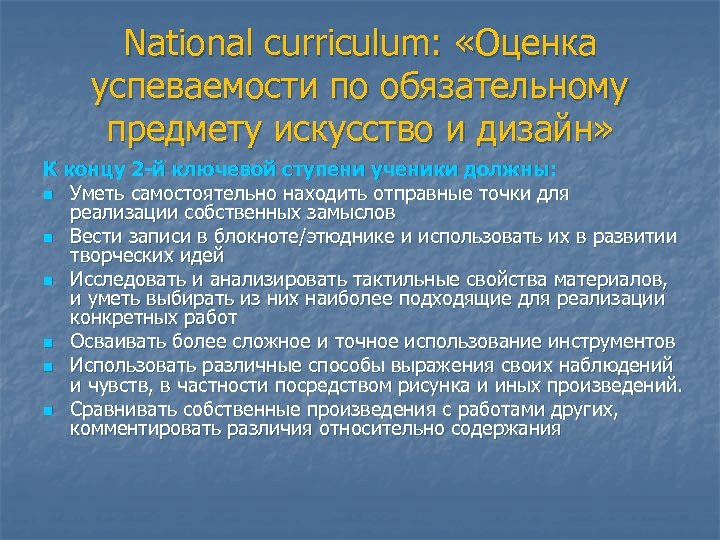 National curriculum: «Оценка успеваемости по обязательному предмету искусство и дизайн»

К концу 2-й ключевой ступени ученики должны:

- Уметь самостоятельно находить отправные точки для реализации собственных замыслов
- Вести записи в блокноте/этюднике и использовать их в развитии творческих идей
- Исследовать и анализировать тактильные свойства материалов, и уметь выбирать из них наиболее подходящие для реализации конкретных работ
- Осваивать более сложное и точное использование инструментов
- Использовать различные способы выражения своих наблюдений и чувств, в частности посредством рисунка и иных произведений.
- Сравнивать собственные произведения с работами других, комментировать различия относительно содержания